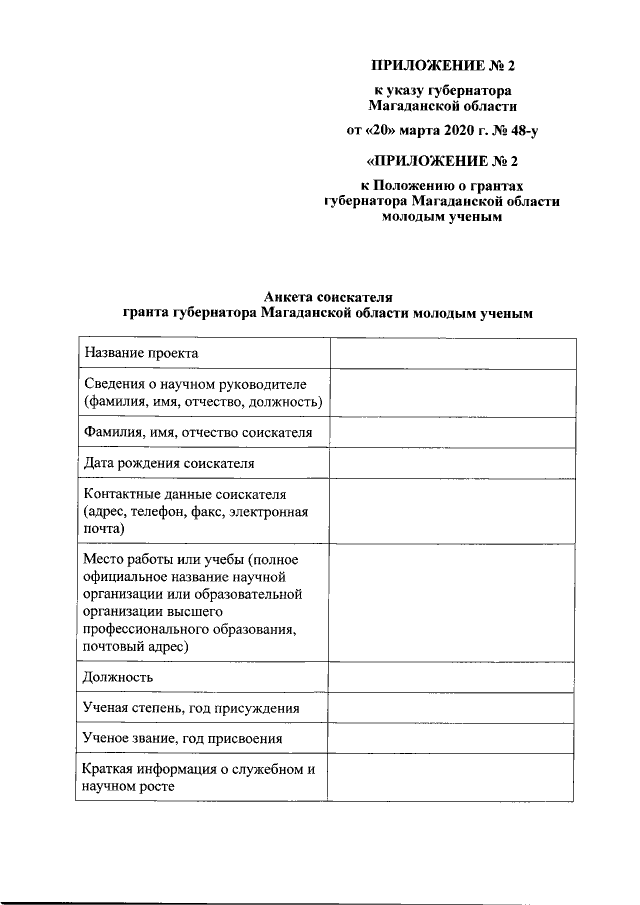 ПРИЛОЖЕНИЕ № 2

к указу губернатора Магаданской области

от «20» марта 2020 г. № 48-у

«ПРИЛОЖЕНИЕ № 2

к Положению о грантах губернатора Магаданской области молодым ученым

Анкета соискателя
гранта губернатора Магаданской области молодым ученым

| | |
|---|---|
| Название проекта | |
| Сведения о научном руководителе (фамилия, имя, отчество, должность) | |
| Фамилия, имя, отчество соискателя | |
| Дата рождения соискателя | |
| Контактные данные соискателя (адрес, телефон, факс, электронная почта) | |
| Место работы или учебы (полное официальное название научной организации или образовательной организации высшего профессионального образования, почтовый адрес) | |
| Должность | |
| Ученая степень, год присуждения | |
| Ученое звание, год присвоения | |
| Краткая информация о служебном и научном росте | |